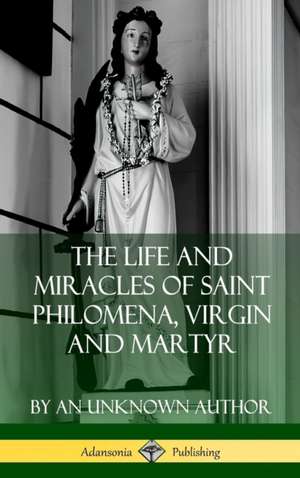 THE LIFE AND MIRACLES OF SAINT PHILOMENA, VIRGIN AND MARTYR

BY AN UNKNOWN AUTHOR

Adansonia Publishing